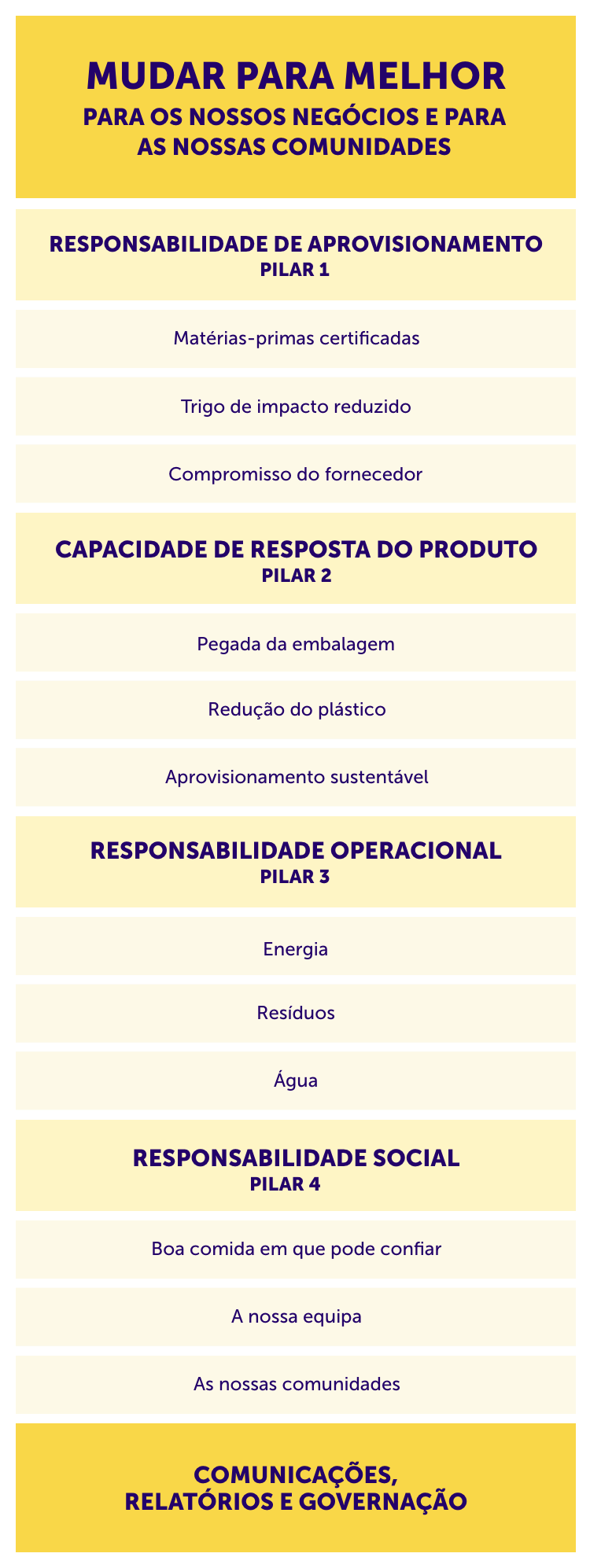 MUDAR PARA MELHOR
PARA OS NOSSOS NEGÓCIOS E PARA AS NOSSAS COMUNIDADES

RESPONSABILIDADE DE APROVISIONAMENTO
PILAR 1

Matérias-primas certificadas

Trigo de impacto reduzido

Compromisso do fornecedor

CAPACIDADE DE RESPOSTA DO PRODUTO
PILAR 2

Pegada da embalagem

Redução do plástico

Aprovisionamento sustentável

RESPONSABILIDADE OPERACIONAL
PILAR 3

Energia

Resíduos

Água

RESPONSABILIDADE SOCIAL
PILAR 4

Boa comida em que pode confiar

A nossa equipa

As nossas comunidades

COMUNICAÇÕES, RELATÓRIOS E GOVERNAÇÃO